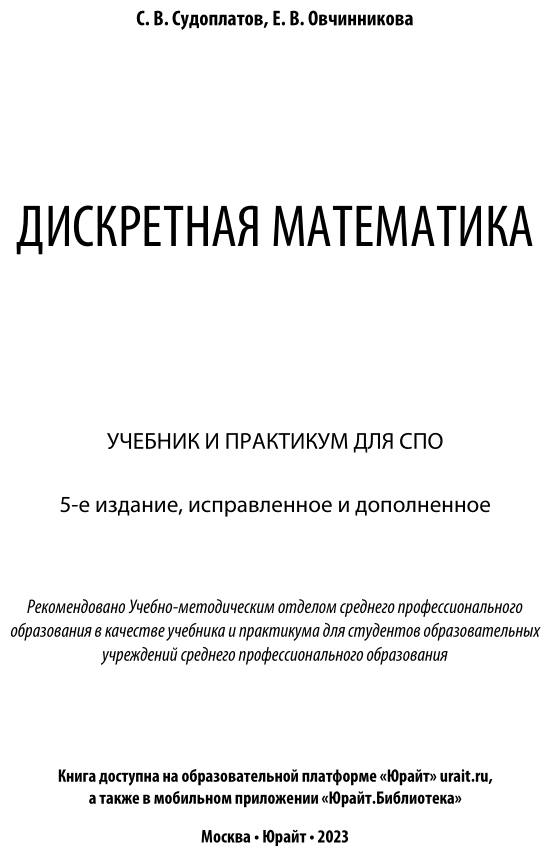 С. В. Судоплатов, Е. В. Овчинникова

ДИСКРЕТНАЯ МАТЕМАТИКА

УЧЕБНИК И ПРАКТИКУМ ДЛЯ СПО

5-е издание, исправленное и дополненное

Рекомендовано Учебно-методическим отделом среднего профессионального образования в качестве учебника и практикума для студентов образовательных учреждений среднего профессионального образования

Книга доступна на образовательной платформе «Юрайт» urait.ru, а также в мобильном приложении «Юрайт.Библиотека»

Москва • Юрайт • 2023